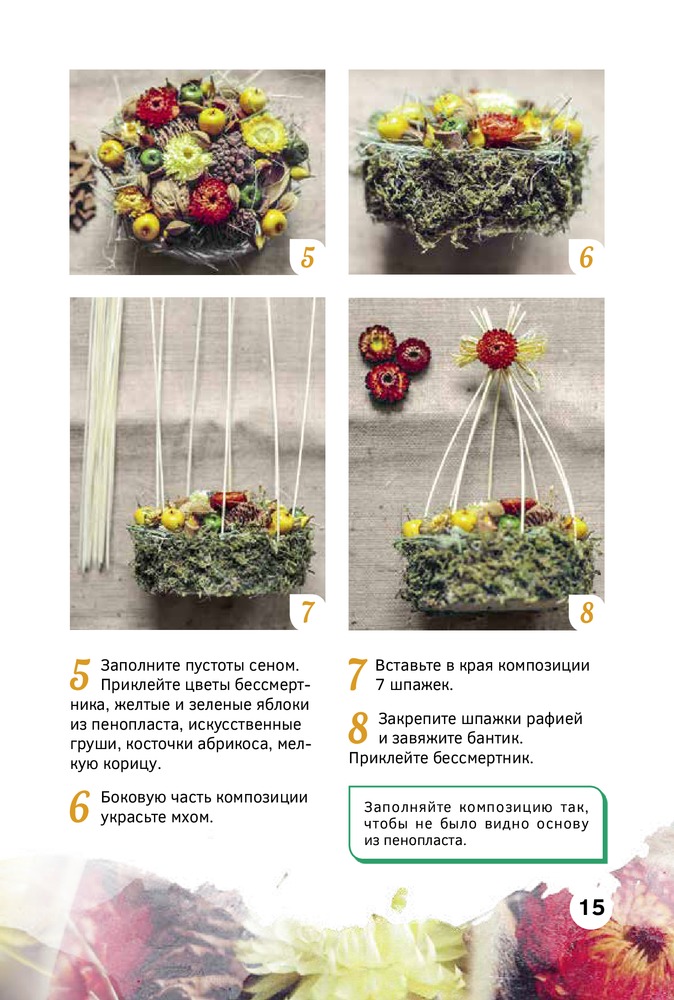 5

6

7

8

5 Заполните пустоты сеном. Приклейте цветы бессмертника, желтые и зеленые яблоки из пенопласта, искусственные груши, косточки абрикоса, мелкую корицу.

6 Боковую часть композиции украсьте мхом.

7 Вставьте в края композиции 7 шпажек.

8 Закрепите шпажки рафией и завяжите бантик. Приклейте бессмертник.

Заполняйте композицию так, чтобы не было видно основу из пенопласта.

15